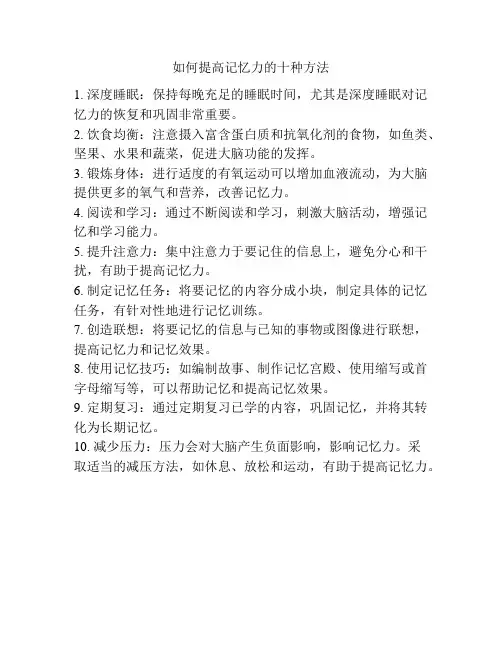 如何提高记忆力的十种方法

1. 深度睡眠：保持每晚充足的睡眠时间，尤其是深度睡眠对记忆力的恢复和巩固非常重要。

2. 饮食均衡：注意摄入富含蛋白质和抗氧化剂的食物，如鱼类、坚果、水果和蔬菜，促进大脑功能的发挥。

3. 锻炼身体：进行适度的有氧运动可以增加血液流动，为大脑提供更多的氧气和营养，改善记忆力。

4. 阅读和学习：通过不断阅读和学习，刺激大脑活动，增强记忆和学习能力。

5. 提升注意力：集中注意力于要记住的信息上，避免分心和干扰，有助于提高记忆力。

6. 制定记忆任务：将要记忆的内容分成小块，制定具体的记忆任务，有针对性地进行记忆训练。

7. 创造联想：将要记忆的信息与已知的事物或图像进行联想，提高记忆力和记忆效果。

8. 使用记忆技巧：如编制故事、制作记忆宫殿、使用缩写或首字母缩写等，可以帮助记忆和提高记忆效果。

9. 定期复习：通过定期复习已学的内容，巩固记忆，并将其转化为长期记忆。

10. 减少压力：压力会对大脑产生负面影响，影响记忆力。采取适当的减压方法，如休息、放松和运动，有助于提高记忆力。